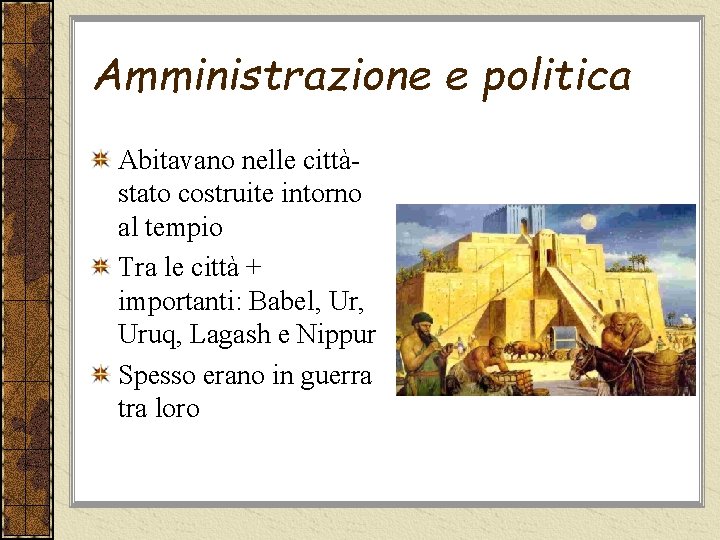 Amministrazione e politica

Abitavano nelle città-stato costruite intorno al tempio

Tra le città + importanti: Babel, Ur, Uruq, Lagash e Nippur

Spesso erano in guerra tra loro